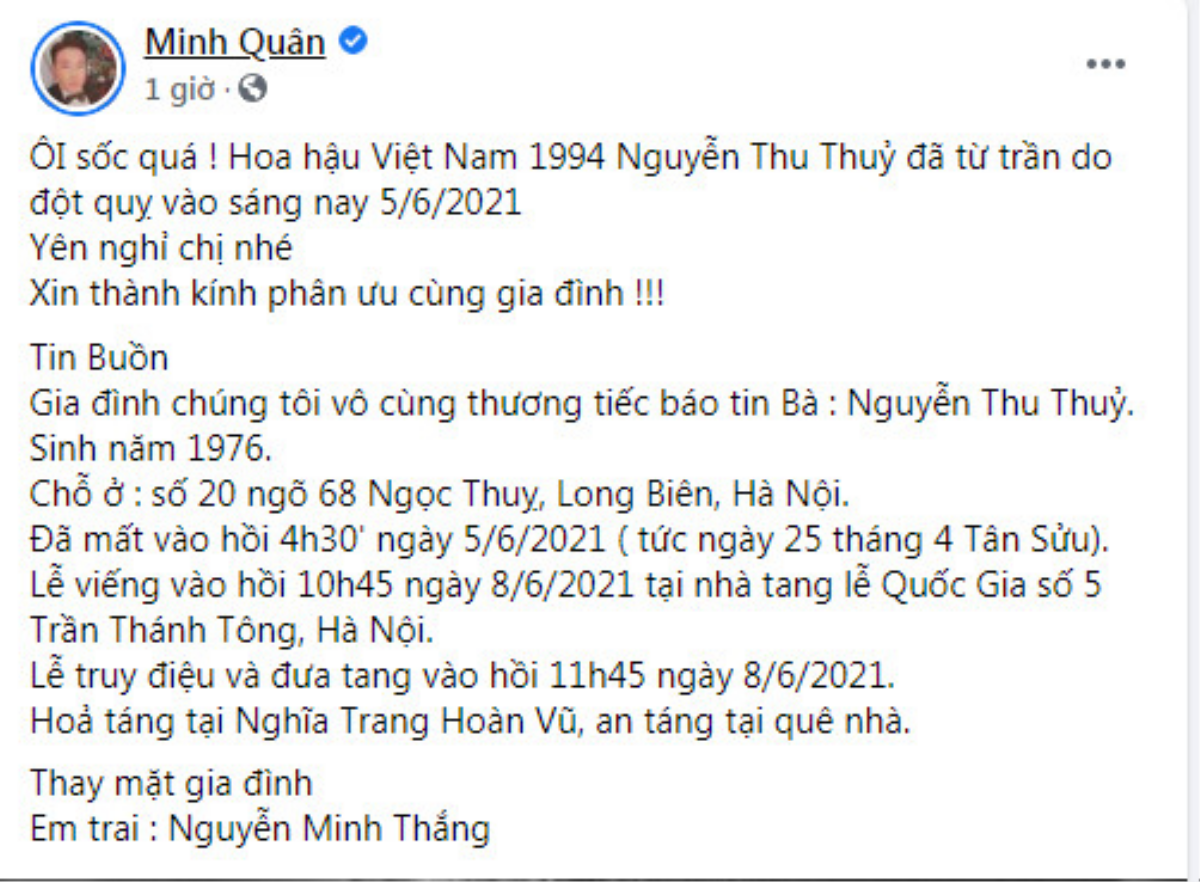 Minh Quân
1 giờ ·

ÔI sốc quá ! Hoa hậu Việt Nam 1994 Nguyễn Thu Thuỷ đã từ trần do đột quỵ vào sáng nay 5/6/2021
Yên nghỉ chị nhé
Xin thành kính phân ưu cùng gia đình !!!

Tin Buồn
Gia đình chúng tôi vô cùng thương tiếc báo tin Bà : Nguyễn Thu Thuỷ.
Sinh năm 1976.
Chỗ ở : số 20 ngõ 68 Ngọc Thuỵ, Long Biên, Hà Nội.
Đã mất vào hồi 4h30' ngày 5/6/2021 ( tức ngày 25 tháng 4 Tân Sửu).
Lễ viếng vào hồi 10h45 ngày 8/6/2021 tại nhà tang lễ Quốc Gia số 5 Trần Thánh Tông, Hà Nội.
Lễ truy điệu và đưa tang vào hồi 11h45 ngày 8/6/2021.
Hoả táng tại Nghĩa Trang Hoàn Vũ, an táng tại quê nhà.

Thay mặt gia đình
Em trai : Nguyễn Minh Thắng